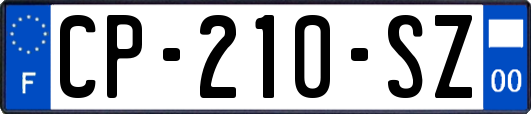 F
CP-210-SZ
00